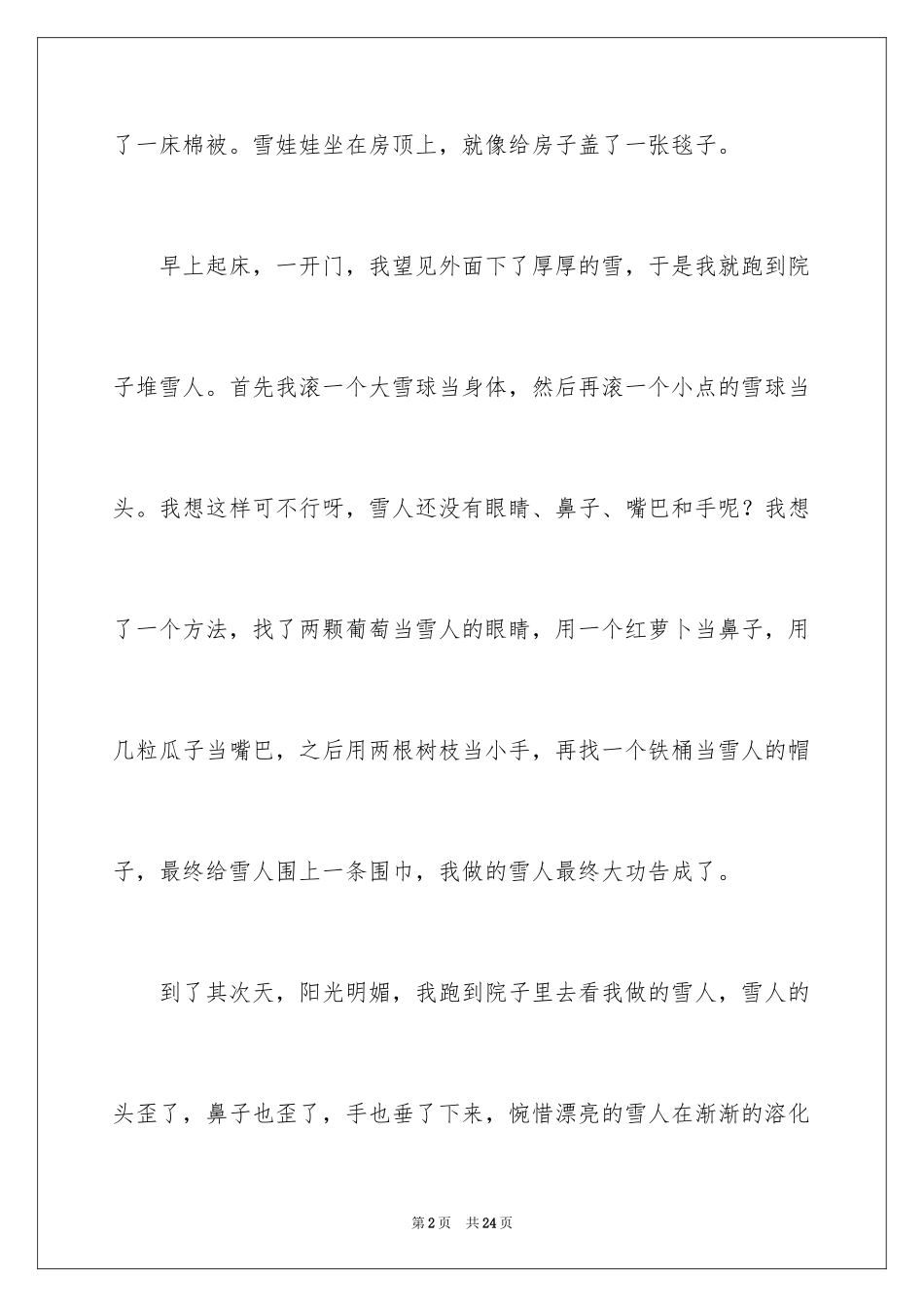 了一床棉被。雪娃娃坐在房顶上，就像给房子盖了一张毯子。

早上起床，一开门，我望见外面下了厚厚的雪，于是我就跑到院子堆雪人。首先我滚一个大雪球当身体，然后再滚一个小点的雪球当头。我想这样可不行呀，雪人还没有眼睛、鼻子、嘴巴和手呢？我想了一个方法，找了两颗葡萄当雪人的眼睛，用一个红萝卜当鼻子，用几粒瓜子当嘴巴，之后用两根树枝当小手，再找一个铁桶当雪人的帽子，最终给雪人围上一条围巾，我做的雪人最终大功告成了。

到了其次天，阳光明媚，我跑到院子里去看我做的雪人，雪人的头歪了，鼻子也歪了，手也垂了下来，惋惜漂亮的雪人在渐渐的溶化

第2页 共24页